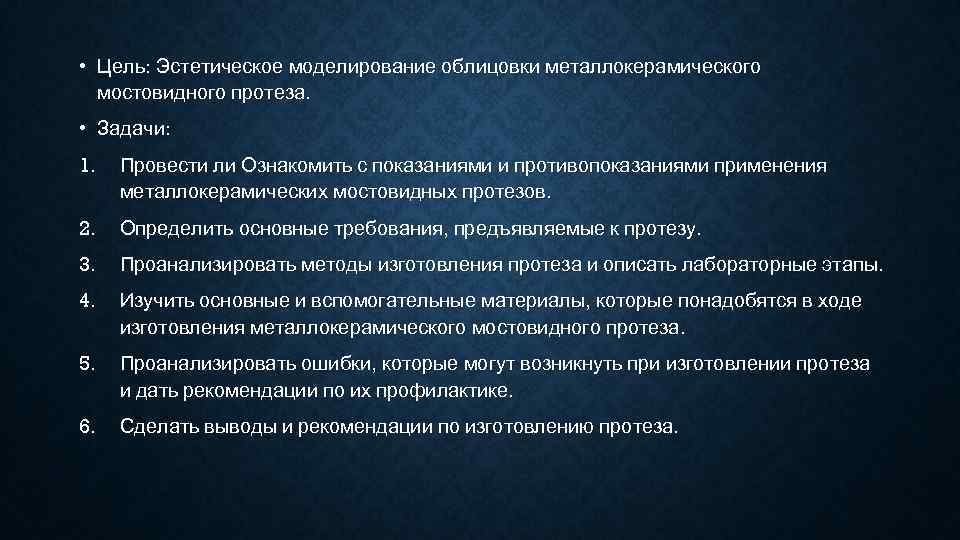 • Цель: Эстетическое моделирование облицовки металлокерамического мостовидного протеза.

• Задачи:

1. Провести ли Ознакомить с показаниями и противопоказаниями применения металлокерамических мостовидных протезов.

2. Определить основные требования, предъявляемые к протезу.

3. Проанализировать методы изготовления протеза и описать лабораторные этапы.

4. Изучить основные и вспомогательные материалы, которые понадобятся в ходе изготовления металлокерамического мостовидного протеза.

5. Проанализировать ошибки, которые могут возникнуть при изготовлении протеза и дать рекомендации по их профилактике.

6. Сделать выводы и рекомендации по изготовлению протеза.